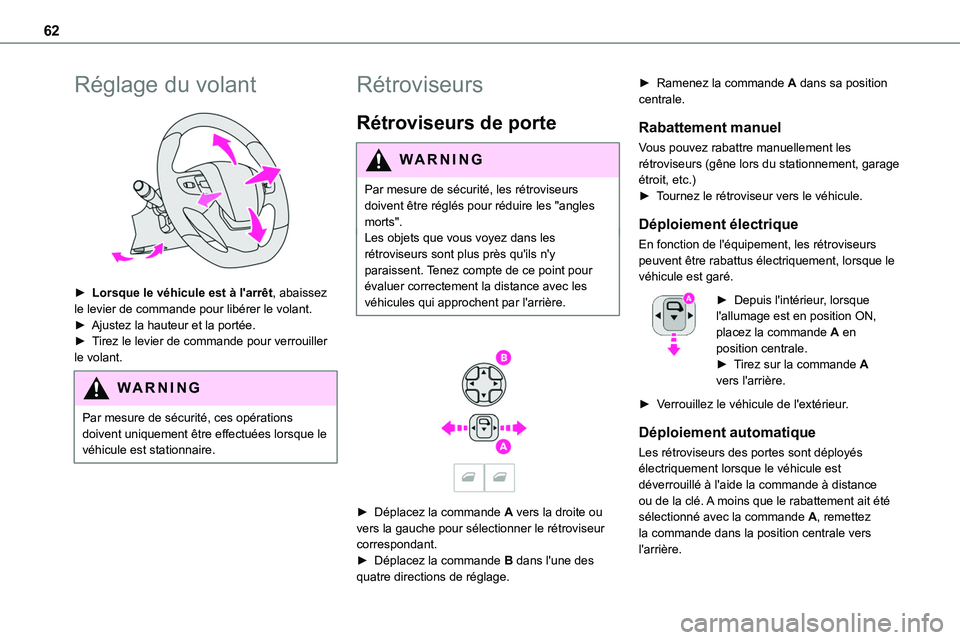 62

Réglage du volant

► Lorsque le véhicule est à l'arrêt, abaissez le levier de commande pour libérer le volant.
► Ajustez la hauteur et la portée.
► Tirez le levier de commande pour verrouiller le volant.

WARNING

Par mesure de sécurité, ces opérations doivent uniquement être effectuées lorsque le véhicule est stationnaire.

Rétroviseurs

Rétroviseurs de porte

WARNING

Par mesure de sécurité, les rétroviseurs doivent être réglés pour réduire les "angles morts".
Les objets que vous voyez dans les rétroviseurs sont plus près qu'ils n'y paraissent. Tenez compte de ce point pour évaluer correctement la distance avec les véhicules qui approchent par l'arrière.

B

A

► Déplacez la commande A vers la droite ou vers la gauche pour sélectionner le rétroviseur correspondant.
► Déplacez la commande B dans l'une des quatre directions de réglage.

► Ramenez la commande A dans sa position centrale.

Rabattement manuel

Vous pouvez rabattre manuellement les rétroviseurs (gêne lors du stationnement, garage étroit, etc.)
► Tournez le rétroviseur vers le véhicule.

Déploiement électrique

En fonction de l'équipement, les rétroviseurs peuvent être rabattus électriquement, lorsque le véhicule est garé.

A

► Depuis l'intérieur, lorsque l'allumage est en position ON, placez la commande A en position centrale.
► Tirez sur la commande A vers l'arrière.

► Verrouillez le véhicule de l'extérieur.

Déploiement automatique

Les rétroviseurs des portes sont déployés électriquement lorsque le véhicule est déverrouillé à l'aide la commande à distance ou de la clé. A moins que le rabattement ait été sélectionné avec la commande A, remettez la commande dans la position centrale vers l'arrière.

carmanualsonline.info